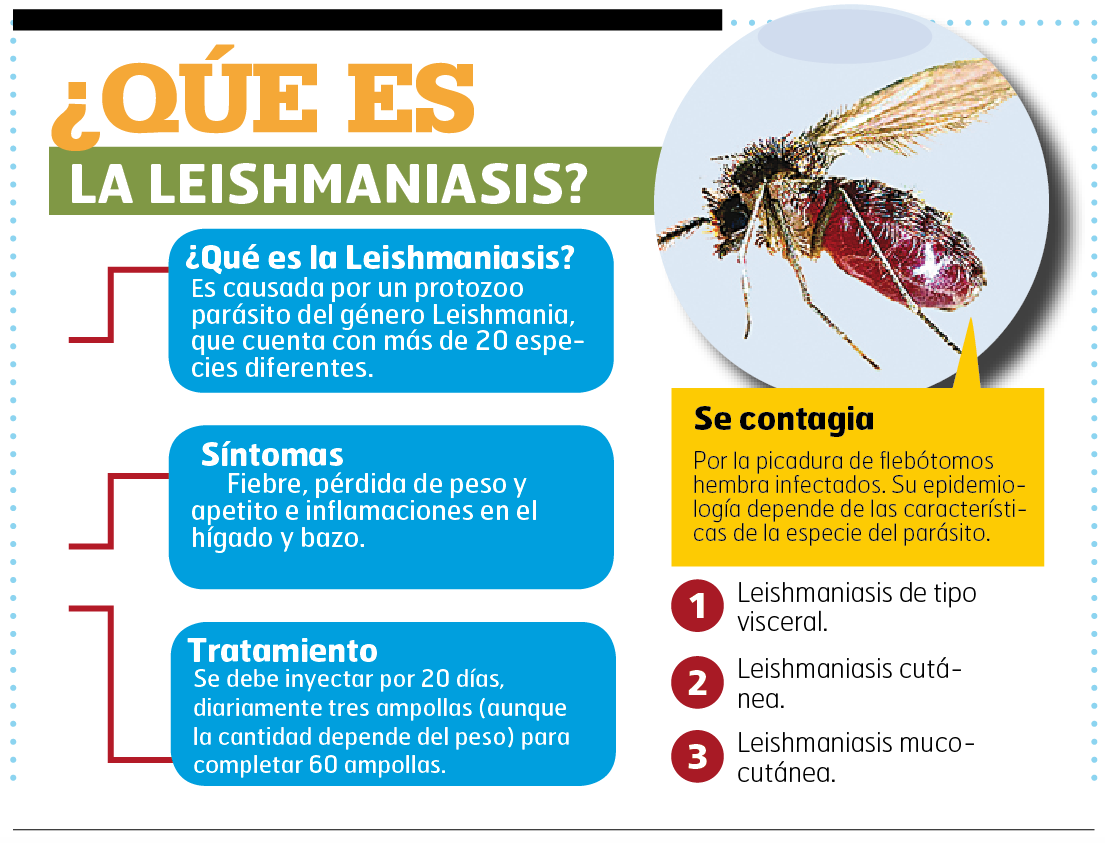 ¿QÚE ES

LA LEISHMANIASIS?

¿Qué es la Leishmaniasis?
Es causada por un protozoo parásito del género Leishmania, que cuenta con más de 20 especies diferentes.

Síntomas
Fiebre, pérdida de peso y apetito e inflamaciones en el hígado y bazo.

Tratamiento
Se debe inyectar por 20 días, diariamente tres ampollas (aunque la cantidad depende del peso) para completar 60 ampollas.

Se contagia
Por la picadura de flebótomos hembra infectados. Su epidemiología depende de las características de la especie del parásito.

1 Leishmaniasis de tipo visceral.

2 Leishmaniasis cutánea.

3 Leishmaniasis mucocutánea.